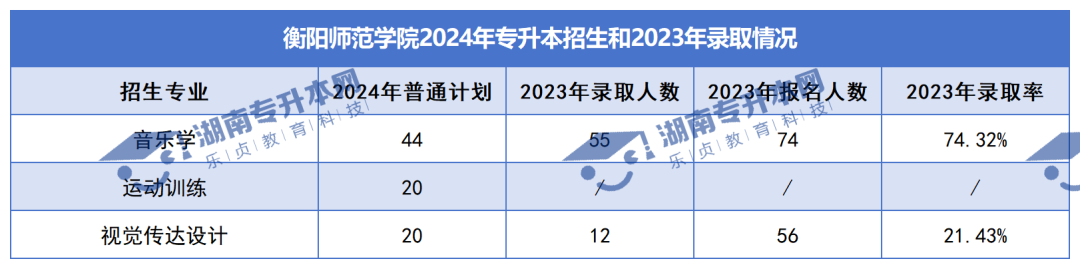 衡阳师范学院2024年专升本招生和2023年录取情况

| 招生专业 | 2024年普通计划 | 2023年录取人数 | 2023年报名人数 | 2023年录取率 |
|---|---|---|---|---|
| 音乐学 | 44 | 55 | 74 | 74.32% |
| 运动训练 | 20 | / | / | / |
| 视觉传达设计 | 20 | 12 | 56 | 21.43% |

湖南专升本网 乐贞教育科技
湖南专升本网 乐贞教育科技